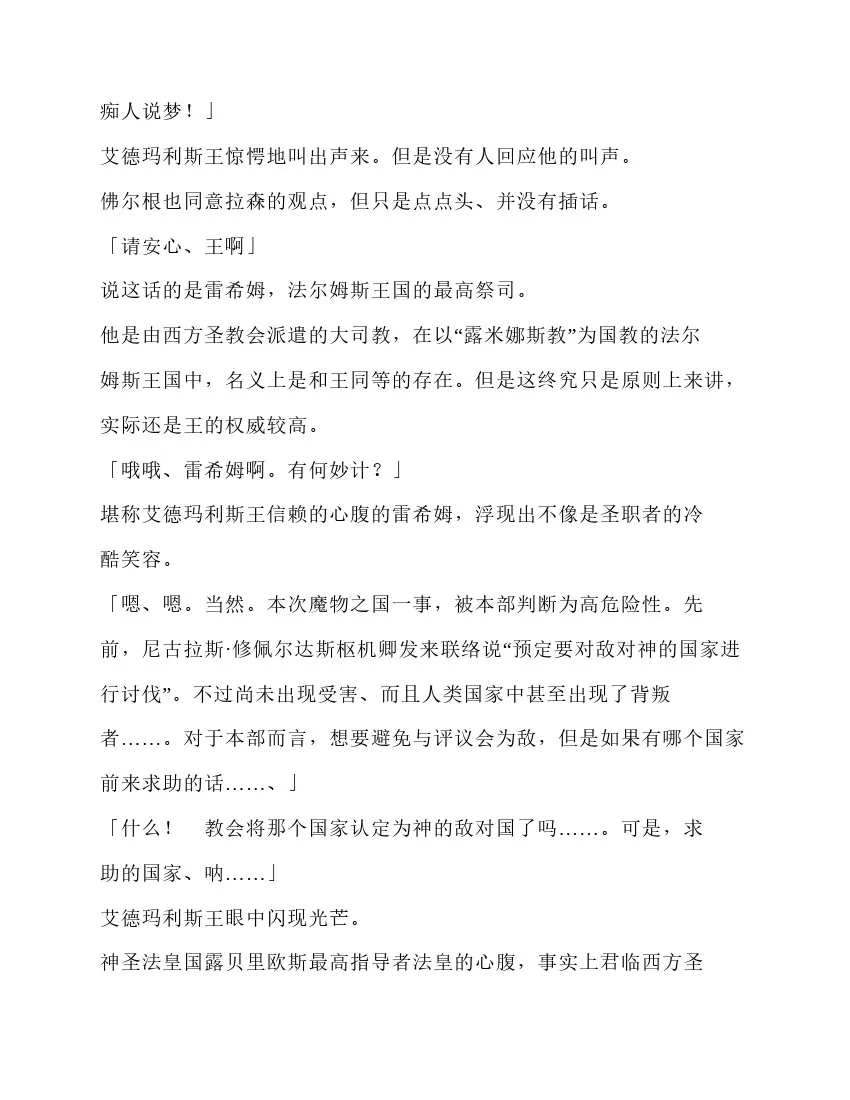 痴人说梦！」

艾德玛利斯王惊愕地叫出声来。但是没有人回应他的叫声。

佛尔根也同意拉森的观点，但只是点点头、并没有插话。

「请安心、王啊」

说这话的是雷希姆，法尔姆斯王国的最高祭司。

他是由西方圣教会派遣的大司教，在以“露米娜斯教”为国教的法尔姆斯王国中，名义上是和王同等的存在。但是这终究只是原则上来讲，实际还是王的权威较高。

「哦哦、雷希姆啊。有何妙计？」

堪称艾德玛利斯王信赖的心腹的雷希姆，浮现出不像是圣职者的冷酷笑容。

「嗯、嗯。当然。本次魔物之国一事，被本部判断为高危险性。先前，尼古拉斯·修佩尔达斯枢机卿发来联络说“预定要对敌对神的国家进行讨伐”。不过尚未出现受害、而且人类国家中甚至出现了背叛者……。对于本部而言，想要避免与评议会为敌，但是如果有哪个国家前来求助的话……、」

「什么！　教会将那个国家认定为神的敌对国了吗……。可是，求助的国家、呐……」

艾德玛利斯王眼中闪现光芒。

神圣法皇国露贝里欧斯最高指导者法皇的心腹，事实上君临西方圣